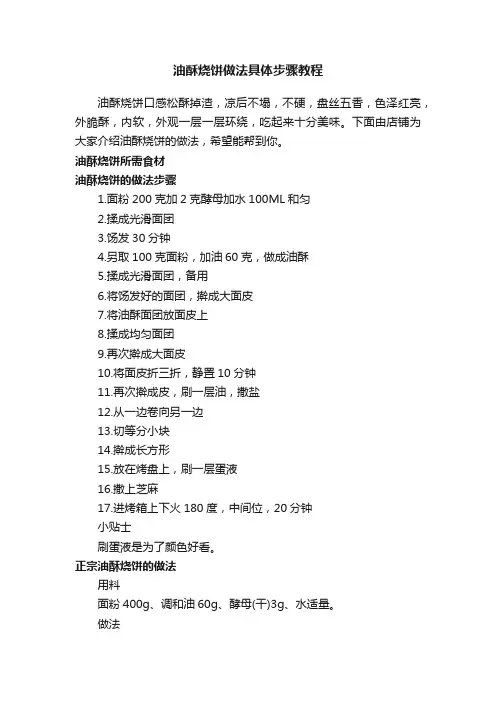 油酥烧饼做法具体步骤教程

油酥烧饼口感松酥掉渣，凉后不塌，不硬，盘丝五香，色泽红亮，外脆酥，内软，外观一层一层环绕，吃起来十分美味。下面由店铺为大家介绍油酥烧饼的做法，希望能帮到你。

油酥烧饼所需食材

油酥烧饼的做法步骤

1.面粉 200 克加 2 克酵母加水 100ML 和匀

2.揉成光滑面团

3.饧发 30 分钟

4.另取 100 克面粉，加油 60 克，做成油酥

5.揉成光滑面团，备用

6.将饧发好的面团，擀成大面皮

7.将油酥面团放面皮上

8.揉成均匀面团

9.再次擀成大面皮

10.将面皮折三折，静置 10 分钟

11.再次擀成皮，刷一层油，撒盐

12.从一边卷向另一边

13.切等分小块

14.擀成长方形

15.放在烤盘上，刷一层蛋液

16.撒上芝麻

17.进烤箱上下火 180 度，中间位，20 分钟

小贴士

刷蛋液是为了颜色好看。

正宗油酥烧饼的做法

用料

面粉 400g、调和油 60g、酵母(干)3g、水适量。

做法